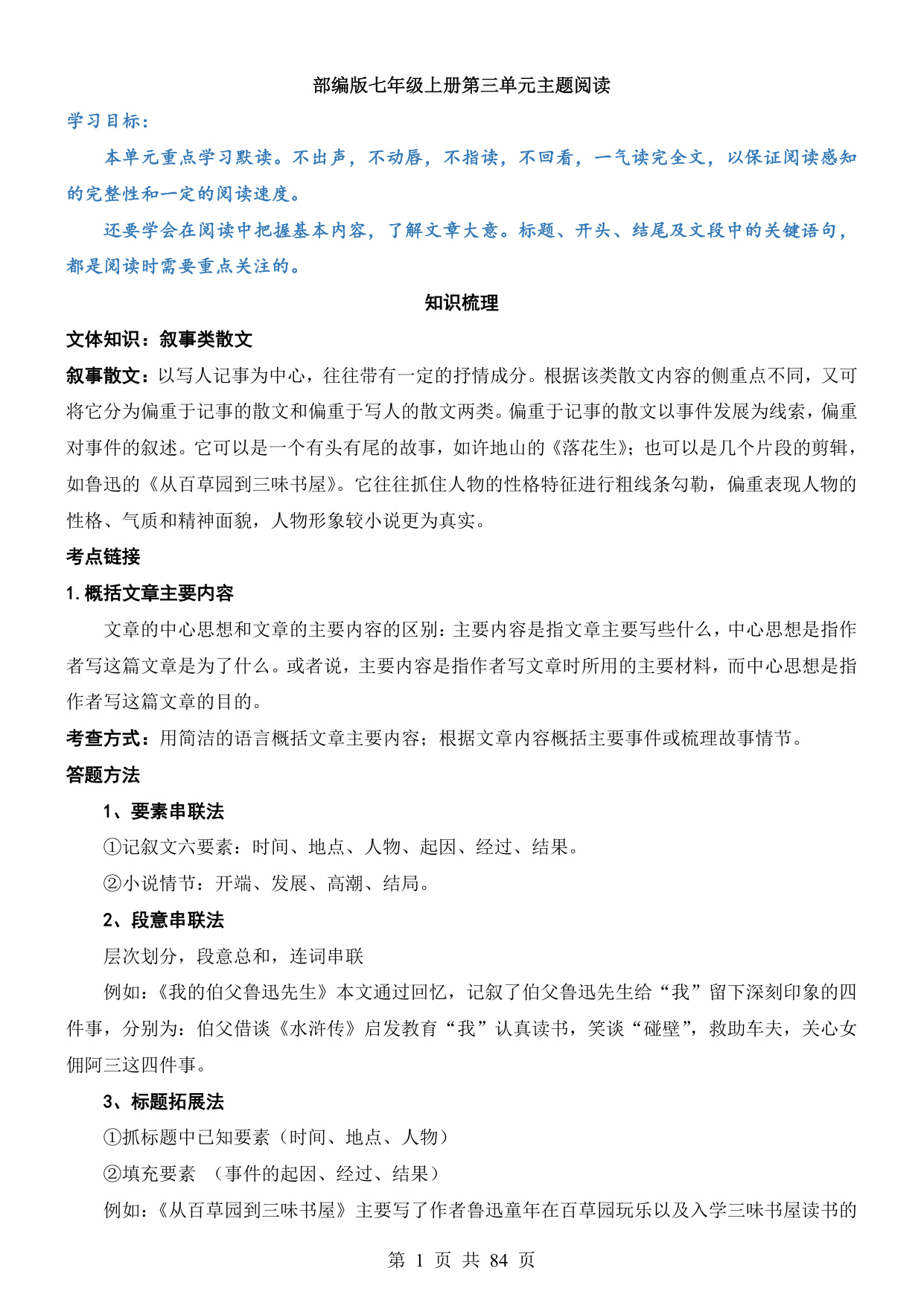 部编版七年级上册第三单元主题阅读

学习目标：

本单元重点学习默读。不出声，不动唇，不指读，不回看，一气读完全文，以保证阅读感知的完整性和一定的阅读速度。

还要学会在阅读中把握基本内容，了解文章大意。标题、开头、结尾及文段中的关键语句，都是阅读时需要重点关注的。

知识梳理

文体知识：叙事类散文

叙事散文：以写人记事为中心，往往带有一定的抒情成分。根据该类散文内容的侧重点不同，又可将它分为偏重于记事的散文和偏重于写人的散文两类。偏重于记事的散文以事件发展为线索，偏重对事件的叙述。它可以是一个有头有尾的故事，如许地山的《落花生》；也可以是几个片段的剪辑，如鲁迅的《从百草园到三味书屋》。它往往抓住人物的性格特征进行粗线条勾勒，偏重表现人物的性格、气质和精神面貌，人物形象较小说更为真实。

考点链接

1.概括文章主要内容

文章的中心思想和文章的主要内容的区别：主要内容是指文章主要写些什么，中心思想是指作者写这篇文章是为了什么。或者说，主要内容是指作者写文章时所用的主要材料，而中心思想是指作者写这篇文章的目的。

考查方式：用简洁的语言概括文章主要内容；根据文章内容概括主要事件或梳理故事情节。

答题方法

1、要素串联法

①记叙文六要素：时间、地点、人物、起因、经过、结果。

②小说情节：开端、发展、高潮、结局。

2、段意串联法

层次划分，段意总和，连词串联

例如：《我的伯父鲁迅先生》本文通过回忆，记叙了伯父鲁迅先生给“我”留下深刻印象的四件事，分别为：伯父借谈《水浒传》启发教育“我”认真读书，笑谈“碰壁”，救助车夫，关心女佣阿三这四件事。

3、标题拓展法

①抓标题中已知要素（时间、地点、人物）

②填充要素 （事件的起因、经过、结果）

例如：《从百草园到三味书屋》主要写了作者鲁迅童年在百草园玩乐以及入学三味书屋读书的

第1页 共84页